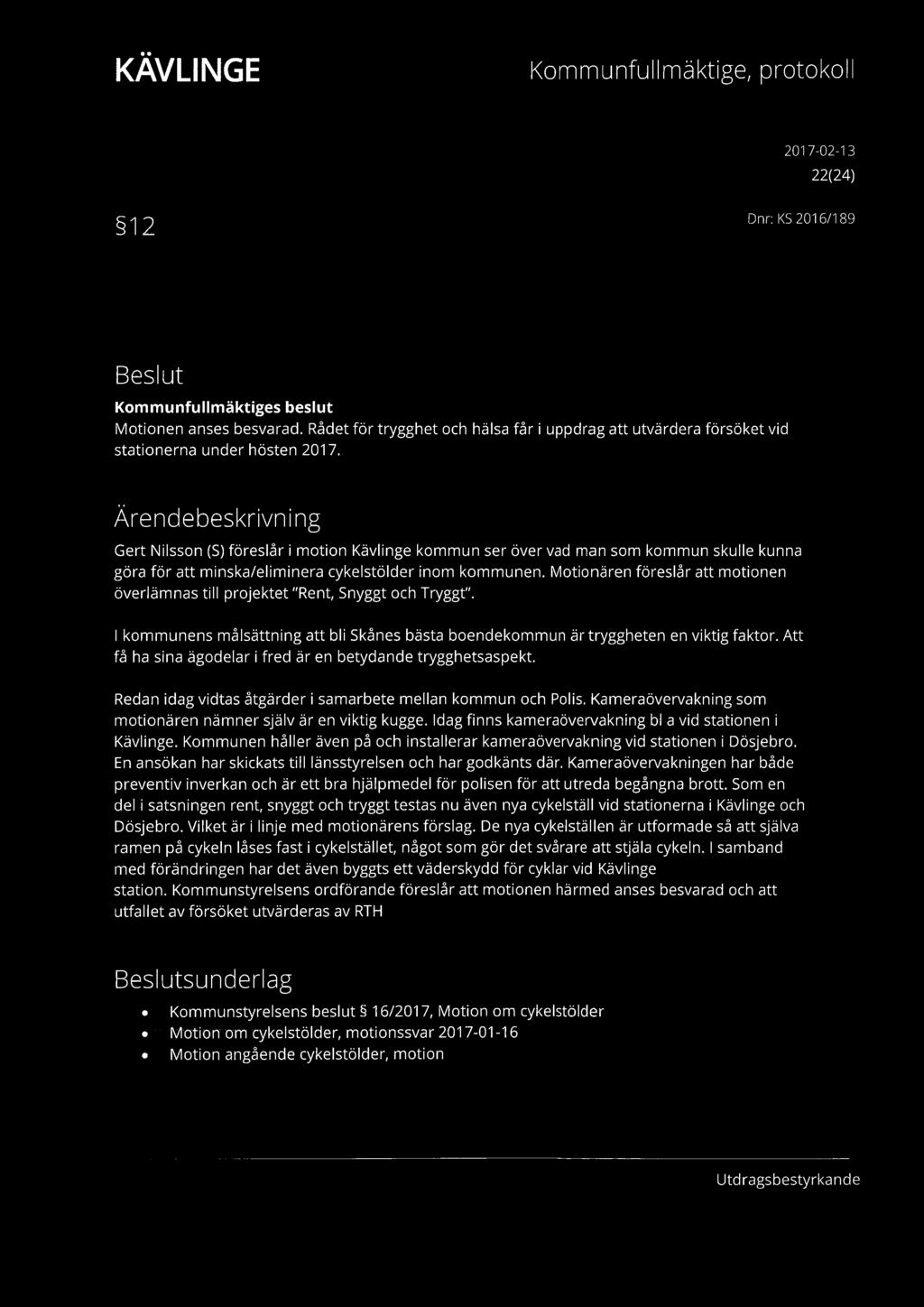 KÄVLINGE

Kommunfullmäktige, protokoll

2017-02-13

22(24)

§12

Dnr: KS 2016/189

Beslut

Kommunfullmäktiges beslut

Motionen anses besvarad. Rådet för trygghet och hälsa får i uppdrag att utvärdera försöket vid stationerna under hösten 2017.

Ärendebeskrivning

Gert Nilsson (S) föreslår i motion Kävlinge kommun ser över vad man som kommun skulle kunna göra för att minska/eliminera cykelstölder inom kommunen. Motionären föreslår att motionen överlämnas till projektet "Rent, Snyggt och Tryggt".

I kommunens målsättning att bli Skånes bästa boendekommun är tryggheten en viktig faktor. Att få ha sina ägodelar i fred är en betydande trygghetsaspekt.

Redan idag vidtas åtgärder i samarbete mellan kommun och Polis. Kameraövervakning som motionären nämner själv är en viktig kugge. Idag finns kameraövervakning bl a vid stationen i Kävlinge. Kommunen håller även på och installerar kameraövervakning vid stationen i Dösjebro. En ansökan har skickats till länsstyrelsen och har godkänts där. Kameraövervakningen har både preventiv inverkan och är ett bra hjälpmedel för polisen för att utreda begångna brott. Som en del i satsningen rent, snyggt och tryggt testas nu även nya cykelställ vid stationerna i Kävlinge och Dösjebro. Vilket är i linje med motionärens förslag. De nya cykelställen är utformade så att själva ramen på cykeln låses fast i cykelstället, något som gör det svårare att stjäla cykeln. I samband med förändringen har det även byggts ett väderskydd för cyklar vid Kävlinge station. Kommunstyrelsens ordförande föreslår att motionen härmed anses besvarad och att utfallet av försöket utvärderas av RTH

Beslutsunderlag

• Kommunstyrelsens beslut § 16/2017, Motion om cykelstölder
• Motion om cykelstölder, motionssvar 2017-01-16
• Motion angående cykelstölder, motion

Utdragsbestyrkande